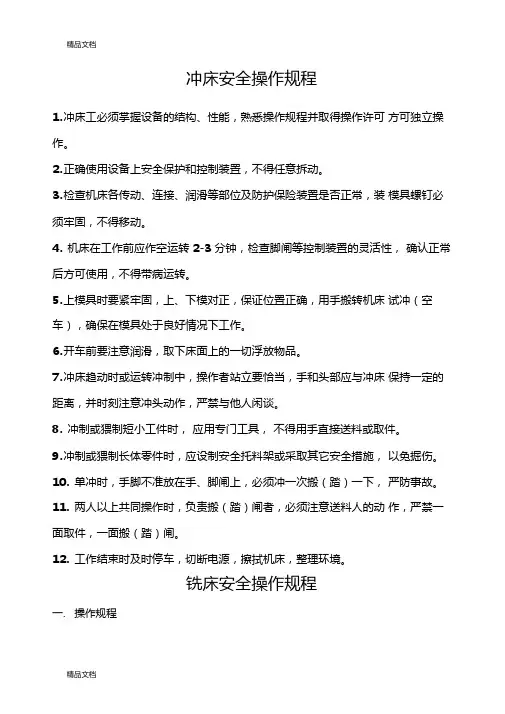 精品文档

冲床安全操作规程

1.冲床工必须掌握设备的结构、性能，熟悉操作规程并取得操作许可 方可独立操作。

2.正确使用设备上安全保护和控制装置，不得任意拆动。

3.检查机床各传动、连接、润滑等部位及防护保险装置是否正常，装 模具螺钉必须牢固，不得移动。

4. 机床在工作前应作空运转 2-3 分钟，检查脚闸等控制装置的灵活性， 确认正常后方可使用，不得带病运转。

5.上模具时要紧牢固，上、下模对正，保证位置正确，用手搬转机床 试冲（空车），确保在模具处于良好情况下工作。

6.开车前要注意润滑，取下床面上的一切浮放物品。

7.冲床趋动时或运转冲制中，操作者站立要恰当，手和头部应与冲床 保持一定的距离，并时刻注意冲头动作，严禁与他人闲谈。

8. 冲制或猥制短小工件时， 应用专门工具， 不得用手直接送料或取件。

9.冲制或猥制长体零件时，应设制安全托料架或采取其它安全措施， 以免掘伤。

10. 单冲时，手脚不准放在手、脚闸上，必须冲一次搬（踏）一下， 严防事故。

11. 两人以上共同操作时，负责搬（踏）闸者，必须注意送料人的动 作，严禁一面取件，一面搬（踏）闸。

12. 工作结束时及时停车，切断电源，擦拭机床，整理环境。

铣床安全操作规程

一. 操作规程

精品文档